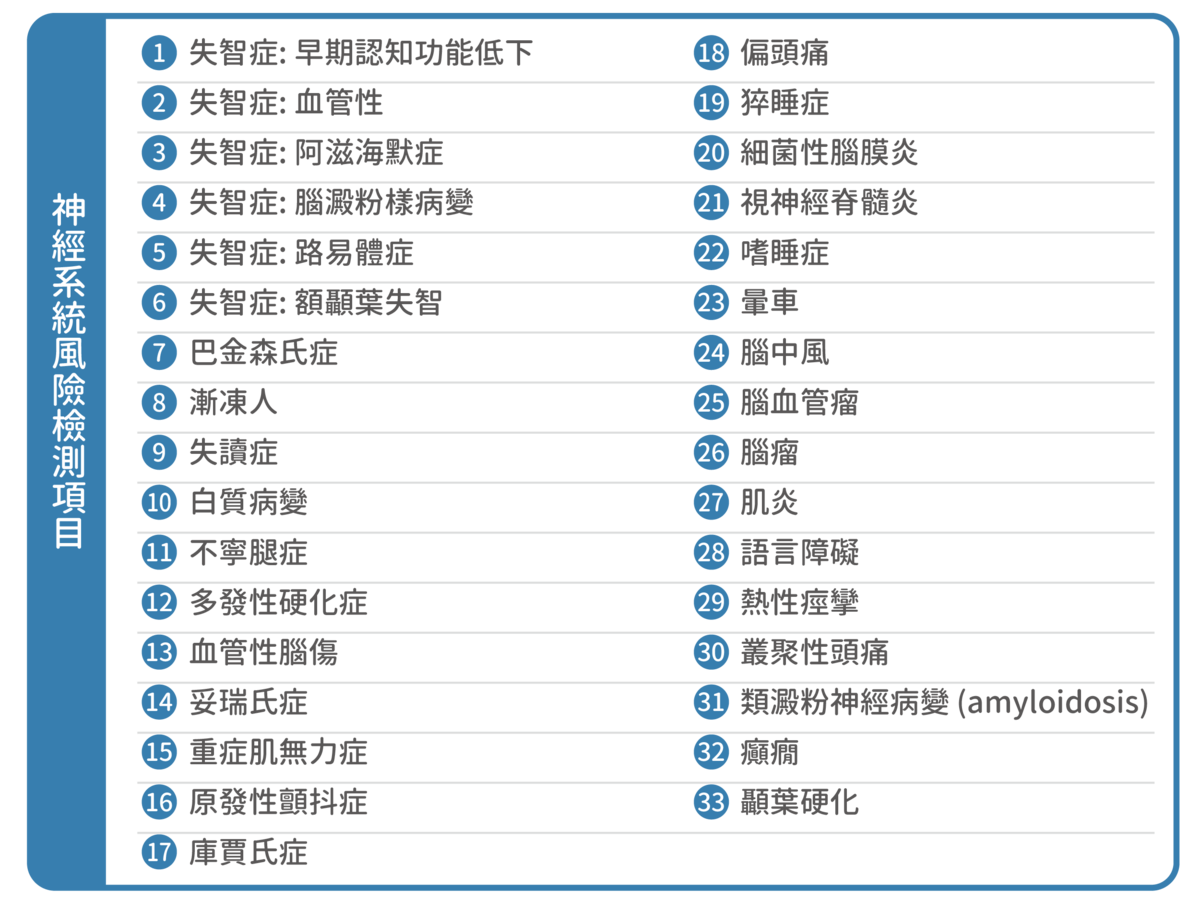 神經系統風險檢測項目

1 失智症: 早期認知功能低下
2 失智症: 血管性
3 失智症: 阿滋海默症
4 失智症: 腦澱粉樣病變
5 失智症: 路易體症
6 失智症: 額顳葉失智
7 巴金森氏症
8 漸凍人
9 失讀症
10 白質病變
11 不寧腿症
12 多發性硬化症
13 血管性腦傷
14 妥瑞氏症
15 重症肌無力症
16 原發性顫抖症
17 庫賈氏症

18 偏頭痛
19 猝睡症
20 細菌性腦膜炎
21 視神經脊髓炎
22 嗜睡症
23 暈車
24 腦中風
25 腦血管瘤
26 腦瘤
27 肌炎
28 語言障礙
29 熱性痙攣
30 叢聚性頭痛
31 類澱粉神經病變 (amyloidosis)
32 癲癇
33 顳葉硬化